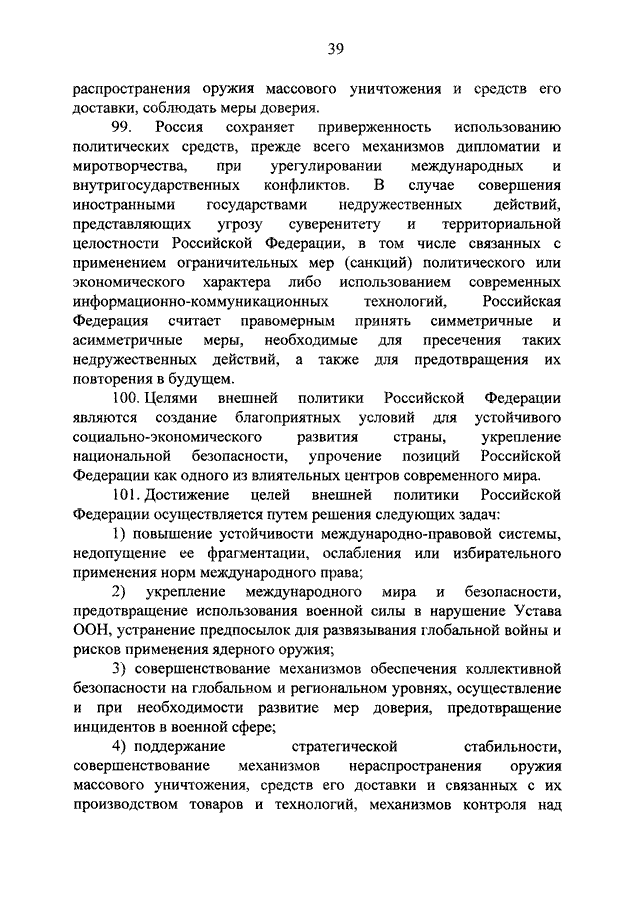 39

распространения оружия массового уничтожения и средств его доставки, соблюдать меры доверия.

99. Россия сохраняет приверженность использованию политических средств, прежде всего механизмов дипломатии и миротворчества, при урегулировании международных и внутригосударственных конфликтов. В случае совершения иностранными государствами недружественных действий, представляющих угрозу суверенитету и территориальной целостности Российской Федерации, в том числе связанных с применением ограничительных мер (санкций) политического или экономического характера либо использованием современных информационно-коммуникационных технологий, Российская Федерация считает правомерным принять симметричные и асимметричные меры, необходимые для пресечения таких недружественных действий, а также для предотвращения их повторения в будущем.

100. Целями внешней политики Российской Федерации являются создание благоприятных условий для устойчивого социально-экономического развития страны, укрепление национальной безопасности, упрочение позиций Российской Федерации как одного из влиятельных центров современного мира.

101. Достижение целей внешней политики Российской Федерации осуществляется путем решения следующих задач:

1) повышение устойчивости международно-правовой системы, недопущение ее фрагментации, ослабления или избирательного применения норм международного права;

2) укрепление международного мира и безопасности, предотвращение использования военной силы в нарушение Устава ООН, устранение предпосылок для развязывания глобальной войны и рисков применения ядерного оружия;

3) совершенствование механизмов обеспечения коллективной безопасности на глобальном и региональном уровнях, осуществление и при необходимости развитие мер доверия, предотвращение инцидентов в военной сфере;

4) поддержание стратегической стабильности, совершенствование механизмов нераспространения оружия массового уничтожения, средств его доставки и связанных с их производством товаров и технологий, механизмов контроля над